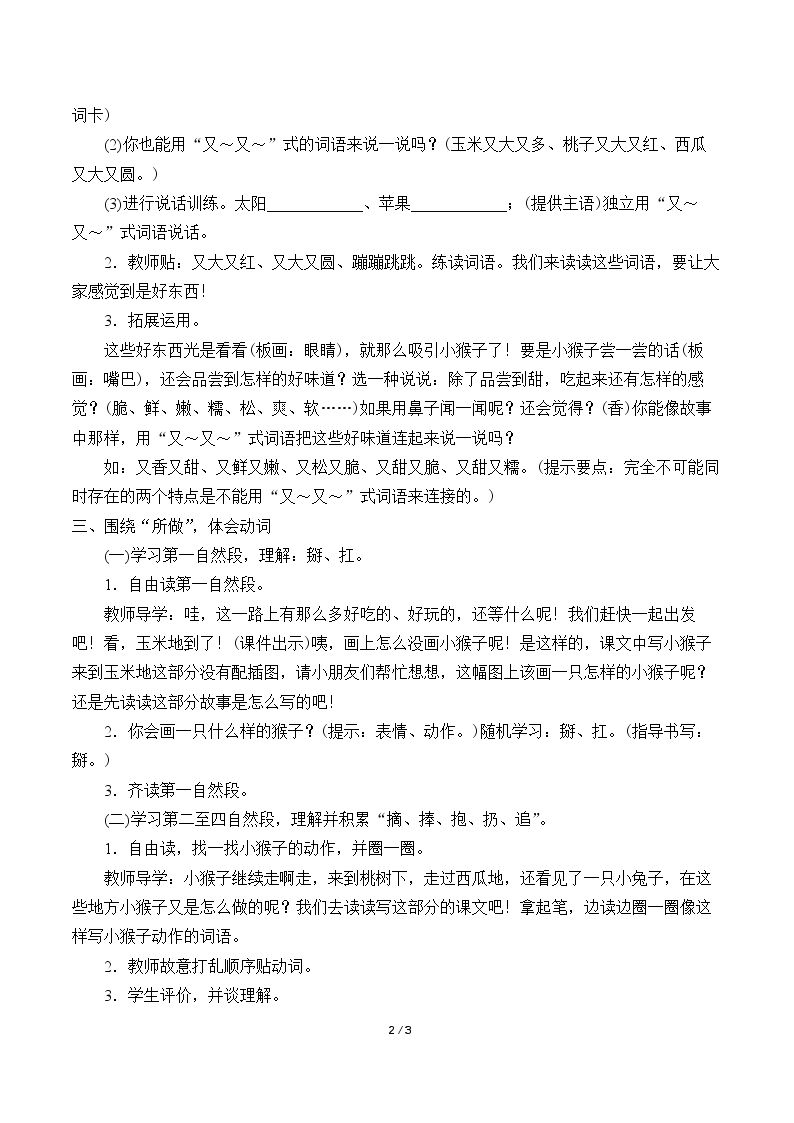 词卡)

⑵你也能用“又～又～”式的词语来说一说吗？(玉米又大又多、桃子又大又红、西瓜又大又圆。)

⑶进行说话训练。太阳____________、苹果____________；(提供主语)独立用“又～又～”式词语说话。

2．教师贴：又大又红、又大又圆、蹦蹦跳跳。练读词语。我们来读读这些词语，要让大家感觉到是好东西！

3．拓展运用。

这些好东西光是看看(板画：眼睛)，就那么吸引小猴子了！要是小猴子尝一尝的话(板画：嘴巴)，还会品尝到怎样的好味道？选一种说说：除了品尝到甜，吃起来还有怎样的感觉？(脆、鲜、嫩、糯、松、爽、软……)如果用鼻子闻一闻呢？还会觉得？(香)你能像故事中那样，用“又～又～”式词语把这些好味道连起来说一说吗？

如：又香又甜、又鲜又嫩、又松又脆、又甜又脆、又甜又糯。(提示要点：完全不可能同时存在的两个特点是不能用“又～又～”式词语来连接的。)

三、围绕“所做”，体会动词

(一)学习第一自然段，理解：掰、扛。

1．自由读第一自然段。

教师导学：哇，这一路上有那么多好吃的、好玩的，还等什么呢！我们赶快一起出发吧！看，玉米地到了！(课件出示)咦，画上怎么没画小猴子呢！是这样的，课文中写小猴子来到玉米地这部分没有配插图，请小朋友们帮忙想想，这幅图上该画一只怎样的小猴子呢？还是先读读这部分故事是怎么写的吧！

2．你会画一只什么样的猴子？(提示：表情、动作。)随机学习：掰、扛。(指导书写：掰。)

3．齐读第一自然段。

(二)学习第二至四自然段，理解并积累“摘、捧、抱、扔、追”。

1．自由读，找一找小猴子的动作，并圈一圈。

教师导学：小猴子继续走啊走，来到桃树下，走过西瓜地，还看见了一只小兔子，在这些地方小猴子又是怎么做的呢？我们去读读写这部分的课文吧！拿起笔，边读边圈一圈像这样写小猴子动作的词语。

2．教师故意打乱顺序贴动词。

3．学生评价，并谈理解。

2 / 3